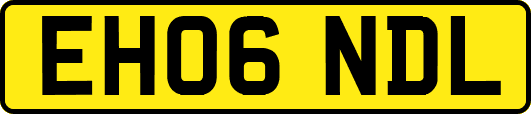 EH06 NDL